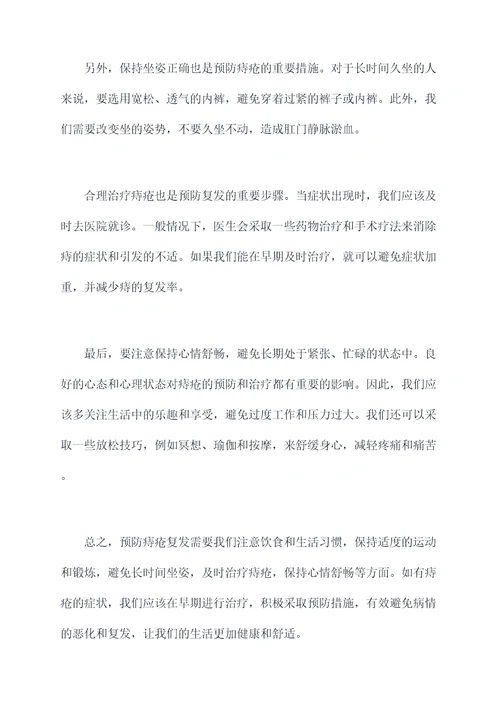 另外，保持坐姿正确也是预防痔疮的重要措施。对于长时间久坐的人来说，要选用宽松、透气的内裤，避免穿着过紧的裤子或内裤。此外，我们需要改变坐的姿势，不要久坐不动，造成肛门静脉淤血。

合理治疗痔疮也是预防复发的重要步骤。当症状出现时，我们应该及时去医院就诊。一般情况下，医生会采取一些药物治疗和手术疗法来消除痔的症状和引发的不适。如果我们能在早期及时治疗，就可以避免症状加重，并减少痔的复发率。

最后，要注意保持心情舒畅，避免长期处于紧张、忙碌的状态中。良好的心态和心理状态对痔疮的预防和治疗都有重要的影响。因此，我们应该多关注生活中的乐趣和享受，避免过度工作和压力过大。我们还可以采取一些放松技巧，例如冥想、瑜伽和按摩，来舒缓身心，减轻疼痛和痛苦。

总之，预防痔疮复发需要我们注意饮食和生活习惯，保持适度的运动和锻炼，避免长时间坐姿，及时治疗痔疮，保持心情舒畅等方面。如有痔疮的症状，我们应该在早期进行治疗，积极采取预防措施，有效避免病情的恶化和复发，让我们的生活更加健康和舒适。